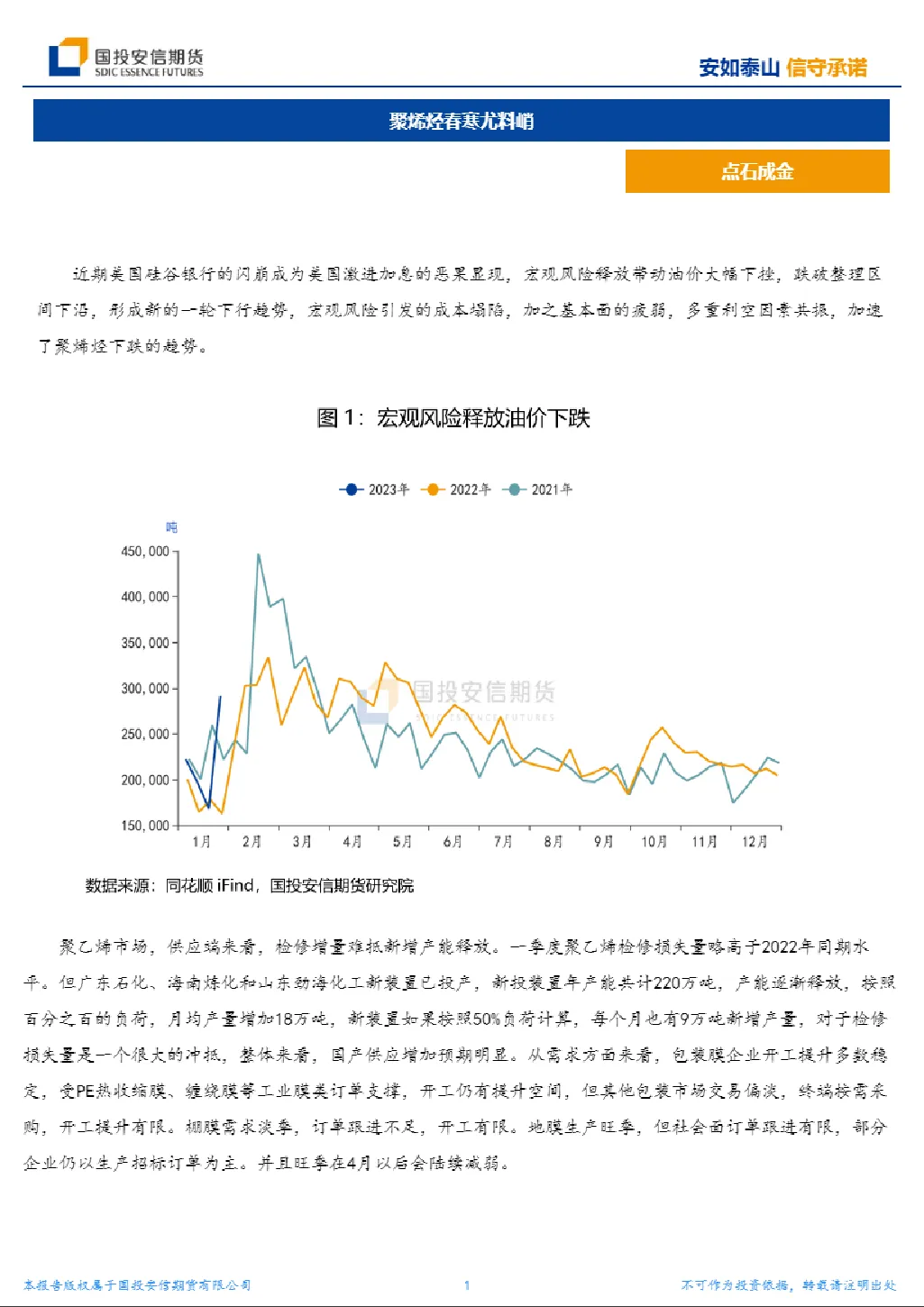 国投安信期货
SDIC ESSENCE FUTURES

安如泰山 信守承诺

聚烯烃春寒尤料峭

点石成金

近期美国硅谷银行的闪崩成为美国激进加息的恶果显现，宏观风险释放带动油价大幅下挫，跌破整理区间下沿，形成新的一轮下行趋势，宏观风险引发的成本塌陷，加之基本面的疲弱，多重利空因素共振，加速了聚烯烃下跌的趋势。

图 1：宏观风险释放油价下跌

2023年 2022年 2021年

吨

450,000
400,000
350,000
300,000
250,000
200,000
150,000

1月 2月 3月 4月 5月 6月 7月 8月 9月 10月 11月 12月

国投安信期货
SDIC ESSENCE FUTURES

数据来源：同花顺 iFind，国投安信期货研究院

聚乙烯市场，供应端来看，检修增量难抵新增产能释放。一季度聚乙烯检修损失量略高于2022年同期水平。但广东石化、海南炼化和山东劲海化工新装置已投产，新投装置年产能共计220万吨，产能逐渐释放，按照百分之百的负荷，月均产量增加18万吨，新装置如果按照50%负荷计算，每个月也有9万吨新增产量，对于检修损失量是一个很大的冲抵，整体来看，国产供应增加预期明显。从需求方面来看，包装膜企业开工提升多数稳定，受PE热收缩膜、缠绕膜等工业膜类订单支撑，开工仍有提升空间，但其他包装市场交易偏淡，终端按需采购，开工提升有限。棚膜需求淡季，订单跟进不足，开工有限。地膜生产旺季，但社会面订单跟进有限，部分企业仍以生产招标订单为主。并且旺季在4月以后会陆续减弱。

本报告版权属于国投安信期货有限公司

1

不可作为投资依据，转载请注明出处